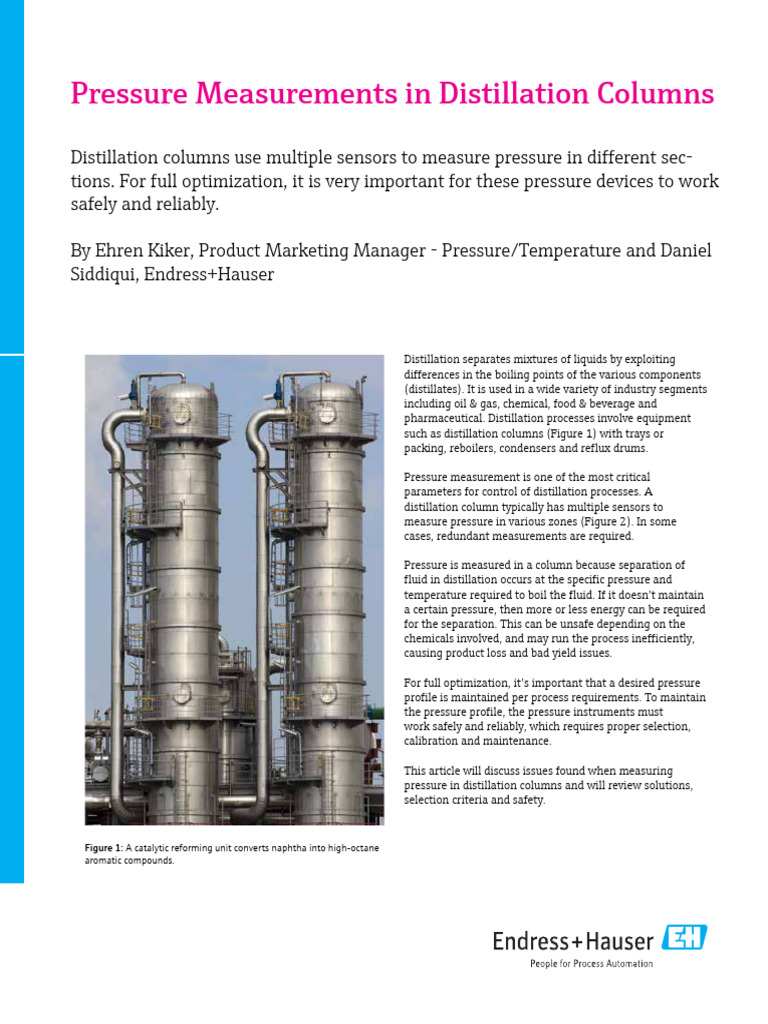 Pressure Measurements in Distillation Columns

Distillation columns use multiple sensors to measure pressure in different sections. For full optimization, it is very important for these pressure devices to work safely and reliably.

By Ehren Kiker, Product Marketing Manager - Pressure/Temperature and Daniel Siddiqui, Endress+Hauser

Figure 1: A catalytic reforming unit converts naphtha into high-octane aromatic compounds.

Distillation separates mixtures of liquids by exploiting differences in the boiling points of the various components (distillates). It is used in a wide variety of industry segments including oil & gas, chemical, food & beverage and pharmaceutical. Distillation processes involve equipment such as distillation columns (Figure 1) with trays or packing, reboilers, condensers and reflux drums.

Pressure measurement is one of the most critical parameters for control of distillation processes. A distillation column typically has multiple sensors to measure pressure in various zones (Figure 2). In some cases, redundant measurements are required.

Pressure is measured in a column because separation of fluid in distillation occurs at the specific pressure and temperature required to boil the fluid. If it doesn't maintain a certain pressure, then more or less energy can be required for the separation. This can be unsafe depending on the chemicals involved, and may run the process inefficiently, causing product loss and bad yield issues.

For full optimization, it's important that a desired pressure profile is maintained per process requirements. To maintain the pressure profile, the pressure instruments must work safely and reliably, which requires proper selection, calibration and maintenance.

This article will discuss issues found when measuring pressure in distillation columns and will review solutions, selection criteria and safety.

Endress+Hauser EH
People for Process Automation